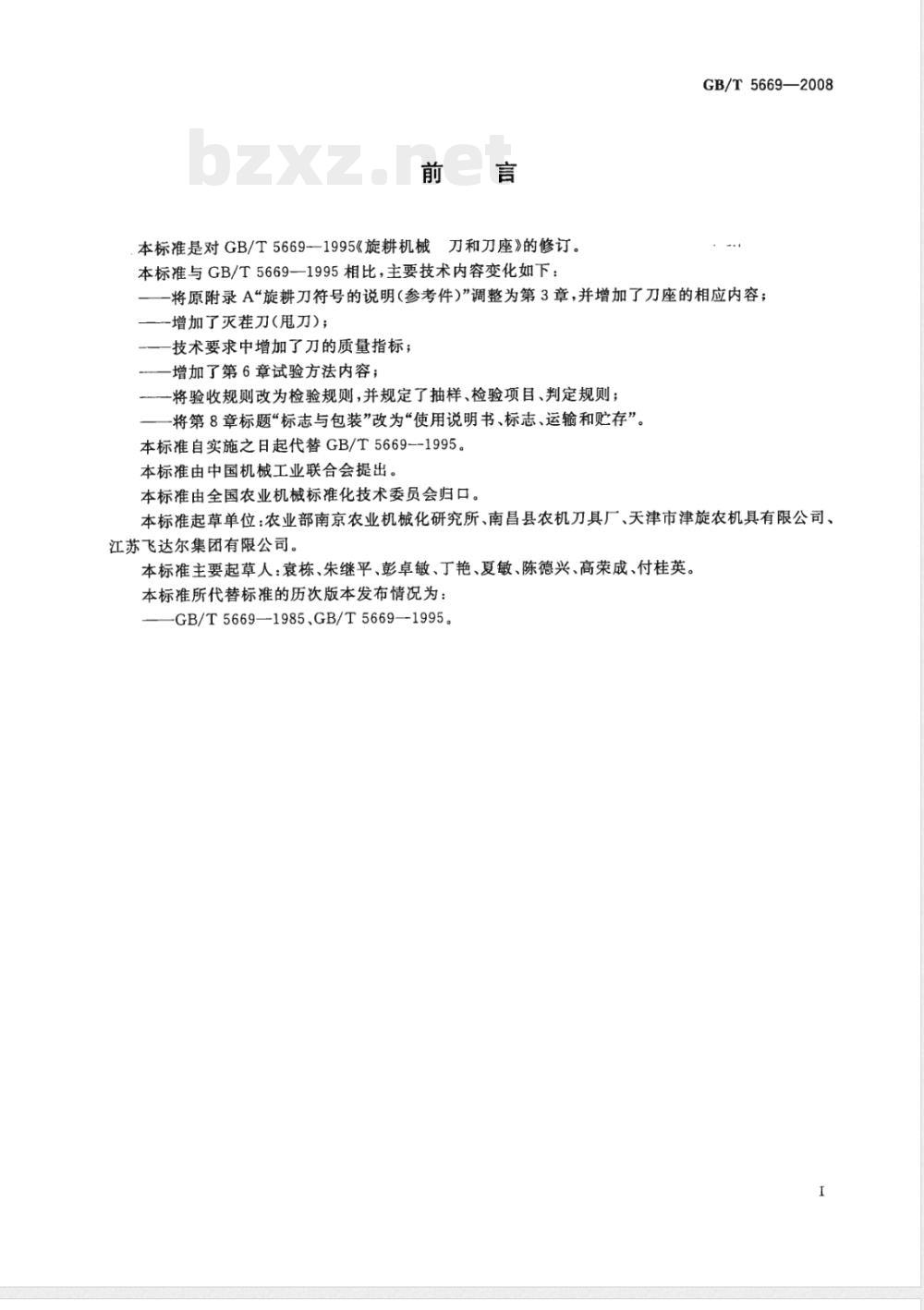 GB/T 5669—2008

bzxz.net

前　言

本标准是对 GB/T 5669—1995《旋耕机械　刀和刀座》的修订。

本标准与 GB/T 5669—1995 相比，主要技术内容变化如下：

——将原附录 A“旋耕刀符号的说明(参考件)”调整为第 3 章，并增加了刀座的相应内容；

——增加了灭茬刀(甩刀)；

——技术要求中增加了刀的质量指标；

——增加了第 6 章试验方法内容；

——将验收规则改为检验规则，并规定了抽样、检验项目、判定规则；

——将第 8 章标题“标志与包装”改为“使用说明书、标志、运输和贮存”。

本标准自实施之日起代替 GB/T 5669—1995。

本标准由中国机械工业联合会提出。

本标准由全国农业机械标准化技术委员会归口。

本标准起草单位：农业部南京农业机械化研究所、南昌县农机刀具厂、天津市津旋农机具有限公司、江苏飞达尔集团有限公司。

本标准主要起草人：袁栋、朱继平、彭卓敏、丁艳、夏敏、陈德兴、高荣成、付桂英。

本标准所代替标准的历次版本发布情况为：

——GB/T 5669—1985、GB/T 5669—1995。

I